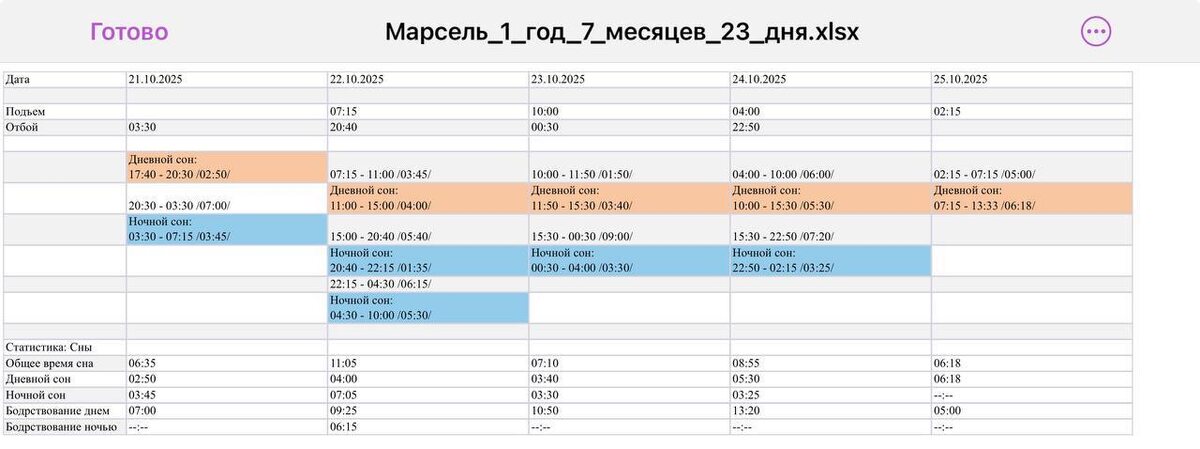 Готово Марсель_1_год_7_месяцев_23_дня.xlsx

| Дата | 21.10.2025 | 22.10.2025 | 23.10.2025 | 24.10.2025 | 25.10.2025 |
|---|---|---|---|---|---|
| | | | | | |
| Подъем | | 07:15 | 10:00 | 04:00 | 02:15 |
| Отбой | 03:30 | 20:40 | 00:30 | 22:50 | |
| | | | | | |
| | Дневной сон: 17:40 - 20:30 /02:50/ | 07:15 - 11:00 /03:45/ | 10:00 - 11:50 /01:50/ | 04:00 - 10:00 /06:00/ | 02:15 - 07:15 /05:00/ |
| | 20:30 - 03:30 /07:00/ | Дневной сон: 11:00 - 15:00 /04:00/ | Дневной сон: 11:50 - 15:30 /03:40/ | Дневной сон: 10:00 - 15:30 /05:30/ | Дневной сон: 07:15 - 13:33 /06:18/ |
| | Ночной сон: 03:30 - 07:15 /03:45/ | 15:00 - 20:40 /05:40/ | 15:30 - 00:30 /09:00/ | 15:30 - 22:50 /07:20/ | |
| | | Ночной сон: 20:40 - 22:15 /01:35/ | Ночной сон: 00:30 - 04:00 /03:30/ | Ночной сон: 22:50 - 02:15 /03:25/ | |
| | | 22:15 - 04:30 /06:15/ | | | |
| | | Ночной сон: 04:30 - 10:00 /05:30/ | | | |
| | | | | | |
| Статистика: Сны | | | | | |
| Общее время сна | 06:35 | 11:05 | 07:10 | 08:55 | 06:18 |
| Дневной сон | 02:50 | 04:00 | 03:40 | 05:30 | 06:18 |
| Ночной сон | 03:45 | 07:05 | 03:30 | 03:25 | --:-- |
| Бодрствование днем | 07:00 | 09:25 | 10:50 | 13:20 | 05:00 |
| Бодрствование ночью | --:-- | 06:15 | --:-- | --:-- | --:-- |